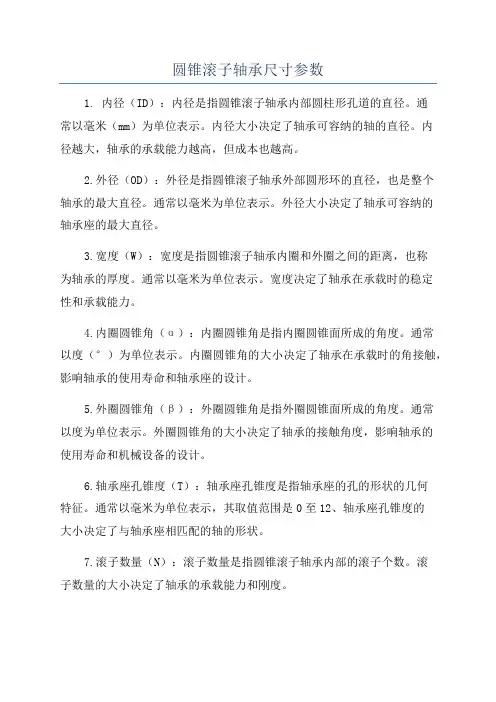 圆锥滚子轴承尺寸参数

1. 内径（ID）：内径是指圆锥滚子轴承内部圆柱形孔道的直径。通常以毫米（mm）为单位表示。内径大小决定了轴承可容纳的轴的直径。内径越大，轴承的承载能力越高，但成本也越高。

2.外径（OD）：外径是指圆锥滚子轴承外部圆形环的直径，也是整个轴承的最大直径。通常以毫米为单位表示。外径大小决定了轴承可容纳的轴承座的最大直径。

3.宽度（W）：宽度是指圆锥滚子轴承内圈和外圈之间的距离，也称为轴承的厚度。通常以毫米为单位表示。宽度决定了轴承在承载时的稳定性和承载能力。

4.内圈圆锥角（α）：内圈圆锥角是指内圈圆锥面所成的角度。通常以度（°）为单位表示。内圈圆锥角的大小决定了轴承在承载时的角接触，影响轴承的使用寿命和轴承座的设计。

5.外圈圆锥角（β）：外圈圆锥角是指外圈圆锥面所成的角度。通常以度为单位表示。外圈圆锥角的大小决定了轴承的接触角度，影响轴承的使用寿命和机械设备的设计。

6.轴承座孔锥度（T）：轴承座孔锥度是指轴承座的孔的形状的几何特征。通常以毫米为单位表示，其取值范围是 0 至 12、轴承座孔锥度的大小决定了与轴承座相匹配的轴的形状。

7.滚子数量（N）：滚子数量是指圆锥滚子轴承内部的滚子个数。滚子数量的大小决定了轴承的承载能力和刚度。